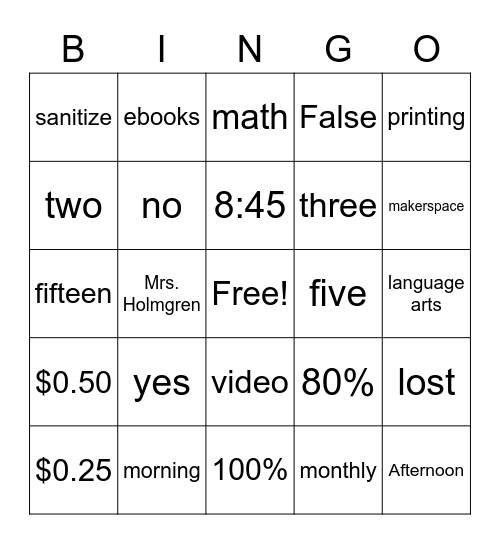 | B | I | N | G | O |
|---|---|---|---|---|
| sanitize | ebooks | math | False | printing |
| two | no | 8:45 | three | makerspace |
| fifteen | Mrs. Holmgren | Free! | five | language arts |
| \$0.50 | yes | video | 80% | lost |
| \$0.25 | morning | 100% | monthly | Afternoon |